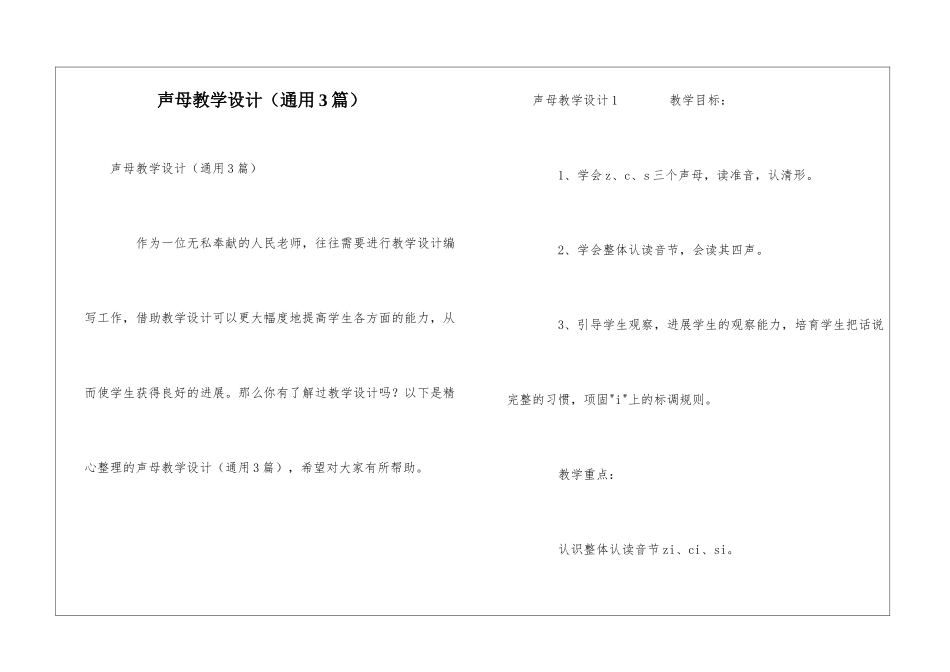 声母教学设计（通用3篇）

声母教学设计（通用3篇）

作为一位无私奉献的人民老师，往往需要进行教学设计编写工作，借助教学设计可以更大幅度地提高学生各方面的能力，从而使学生获得良好的进展。那么你有了解过教学设计吗？以下是精心整理的声母教学设计（通用3篇），希望对大家有所帮助。

声母教学设计1　　教学目标：

1、学会z、c、s三个声母，读准音，认清形。

2、学会整体认读音节，会读其四声。

3、引导学生观察，进展学生的观察能力，培育学生把话说完整的习惯，巩固"i"上的标调规则。

教学重点：

认识整体认读音节zi、ci、si。